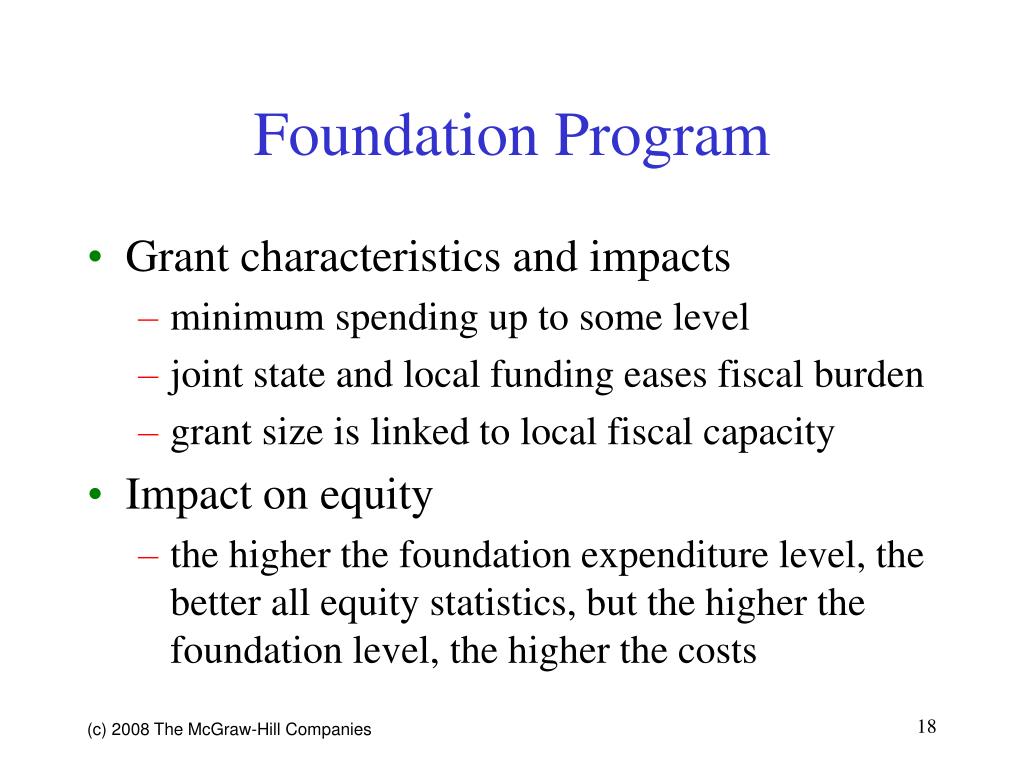 Foundation Program

• Grant characteristics and impacts
– minimum spending up to some level
– joint state and local funding eases fiscal burden
– grant size is linked to local fiscal capacity

• Impact on equity
– the higher the foundation expenditure level, the better all equity statistics, but the higher the foundation level, the higher the costs

(c) 2008 The McGraw-Hill Companies

18